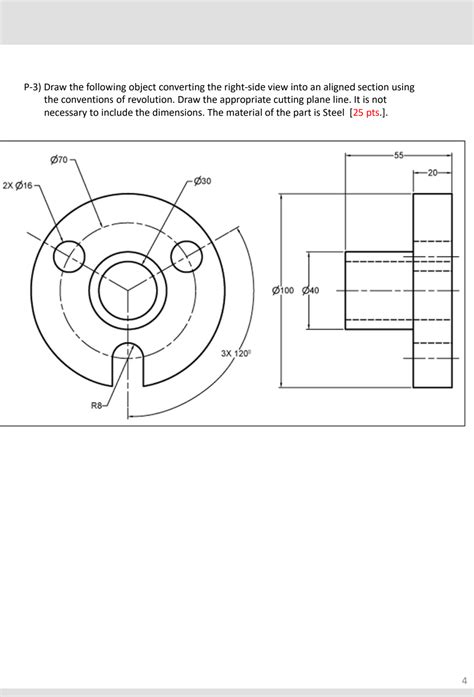 P-3) Draw the following object converting the right-side view into an aligned section using the conventions of revolution. Draw the appropriate cutting plane line. It is not necessary to include the dimensions. The material of the part is Steel [25 pts.].

Ø70

2X Ø16

Ø30

3X 120°

R8

55

20

Ø100

Ø40

4